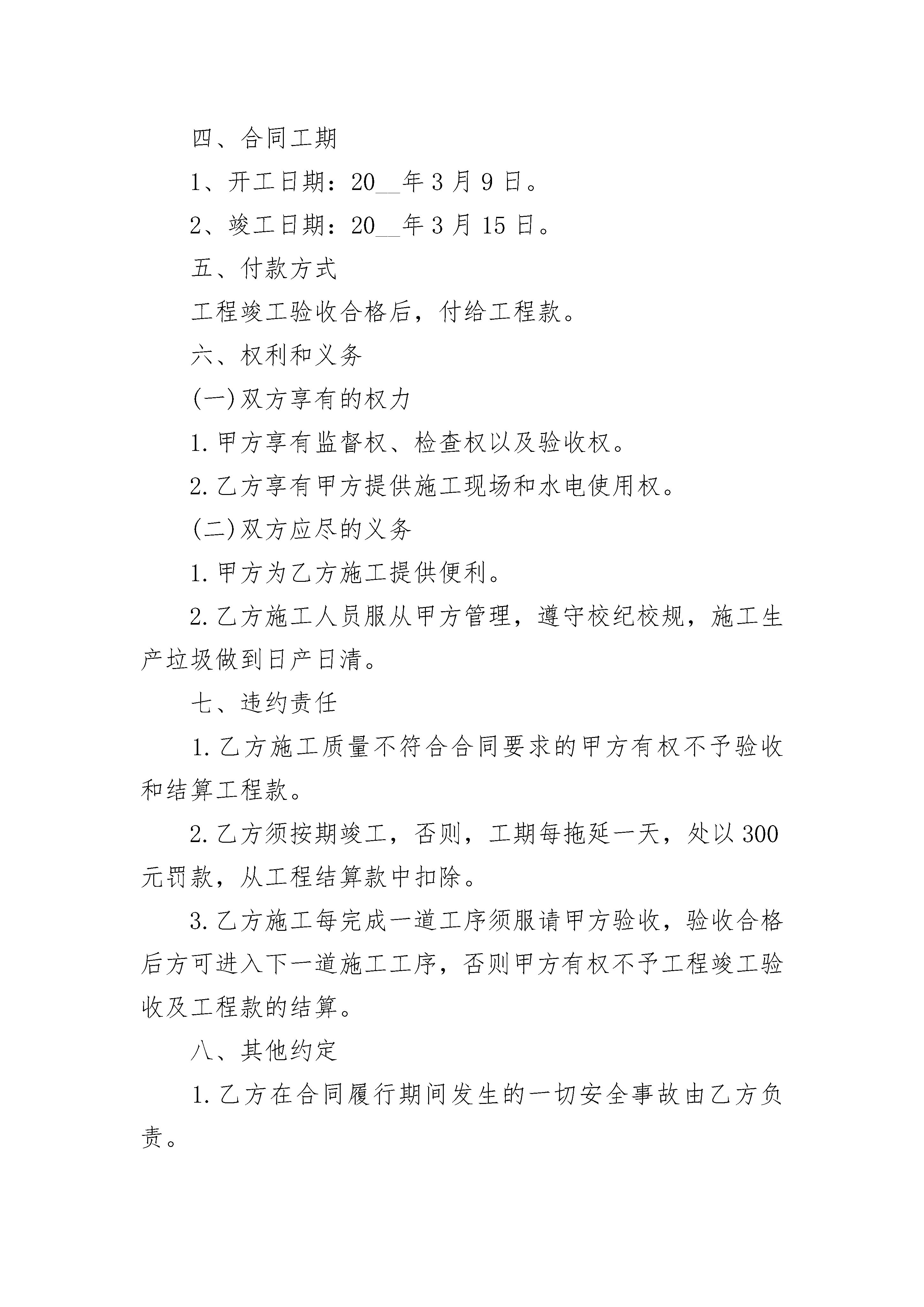 四、合同工期

1、开工日期：20__年3月9日。

2、竣工日期：20__年3月15日。

五、付款方式

工程竣工验收合格后，付给工程款。

六、权利和义务

(一)双方享有的权力

1.甲方享有监督权、检查权以及验收权。

2.乙方享有甲方提供施工现场和水电使用权。

(二)双方应尽的义务

1.甲方为乙方施工提供便利。

2.乙方施工人员服从甲方管理，遵守校纪校规，施工生产垃圾做到日产日清。

七、违约责任

1.乙方施工质量不符合合同要求的甲方有权不予验收和结算工程款。

2.乙方须按期竣工，否则，工期每拖延一天，处以300元罚款，从工程结算款中扣除。

3.乙方施工每完成一道工序须服请甲方验收，验收合格后方可进入下一道施工工序，否则甲方有权不予工程竣工验收及工程款的结算。

八、其他约定

1.乙方在合同履行期间发生的一切安全事故由乙方负责。